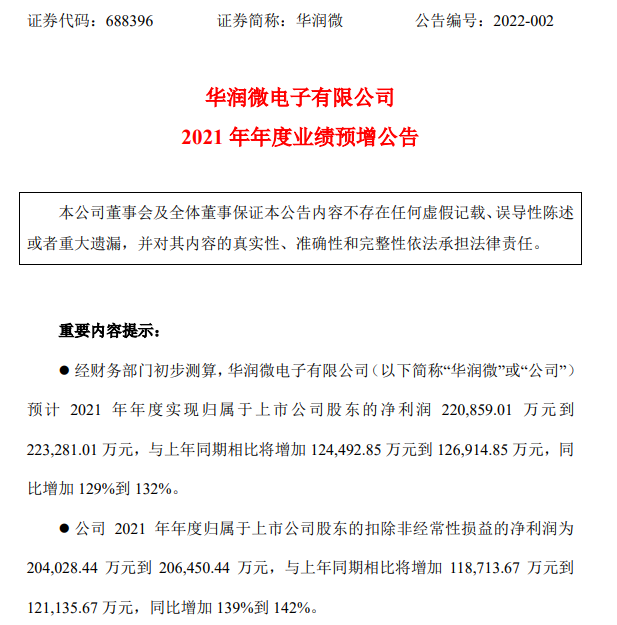 证券代码：688396　　证券简称：华润微　　公告编号：2022-002

华润微电子有限公司
2021 年年度业绩预增公告

本公司董事会及全体董事保证本公告内容不存在任何虚假记载、误导性陈述或者重大遗漏，并对其内容的真实性、准确性和完整性依法承担法律责任。

重要内容提示：

● 经财务部门初步测算，华润微电子有限公司（以下简称“华润微”或“公司”）预计 2021 年年度实现归属于上市公司股东的净利润 220,859.01 万元到 223,281.01 万元，与上年同期相比将增加 124,492.85 万元到 126,914.85 万元，同比增加 129%到 132%。

● 公司 2021 年年度归属于上市公司股东的扣除非经常性损益的净利润为 204,028.44 万元到 206,450.44 万元，与上年同期相比将增加 118,713.67 万元到 121,135.67 万元，同比增加 139%到 142%。